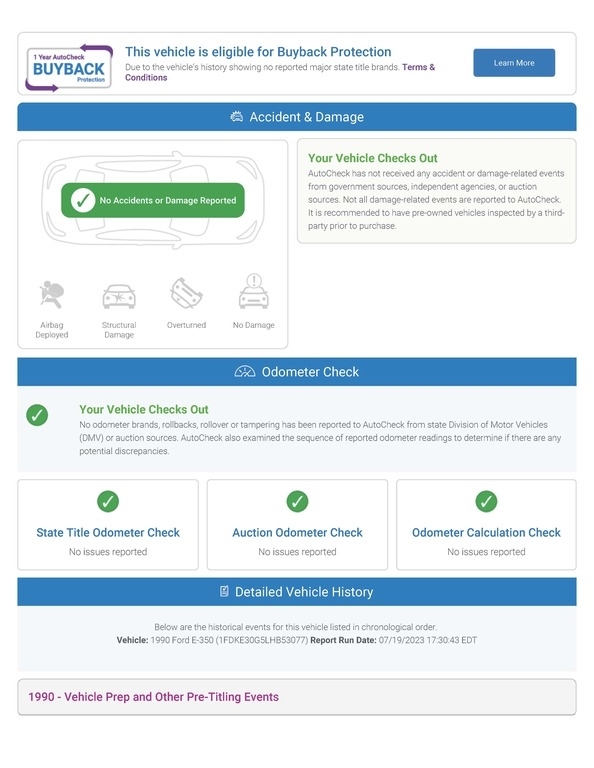 1 Year AutoCheck
BUYBACK
Protection

This vehicle is eligible for Buyback Protection
Due to the vehicle's history showing no reported major state title brands. Terms & Conditions

Learn More

Accident & Damage

No Accidents or Damage Reported

Airbag Deployed

Structural Damage

Overturned

No Damage

Your Vehicle Checks Out
AutoCheck has not received any accident or damage-related events from government sources, independent agencies, or auction sources. Not all damage-related events are reported to AutoCheck. It is recommended to have pre-owned vehicles inspected by a third-party prior to purchase.

Odometer Check

Your Vehicle Checks Out
No odometer brands, rollbacks, rollover or tampering has been reported to AutoCheck from state Division of Motor Vehicles (DMV) or auction sources. AutoCheck also examined the sequence of reported odometer readings to determine if there are any potential discrepancies.

State Title Odometer Check
No issues reported

Auction Odometer Check
No issues reported

Odometer Calculation Check
No issues reported

Detailed Vehicle History

Below are the historical events for this vehicle listed in chronological order.
Vehicle: 1990 Ford E-350 (1FDKE30G5LHB53077) Report Run Date: 07/19/2023 17:30:43 EDT

1990 - Vehicle Prep and Other Pre-Titling Events